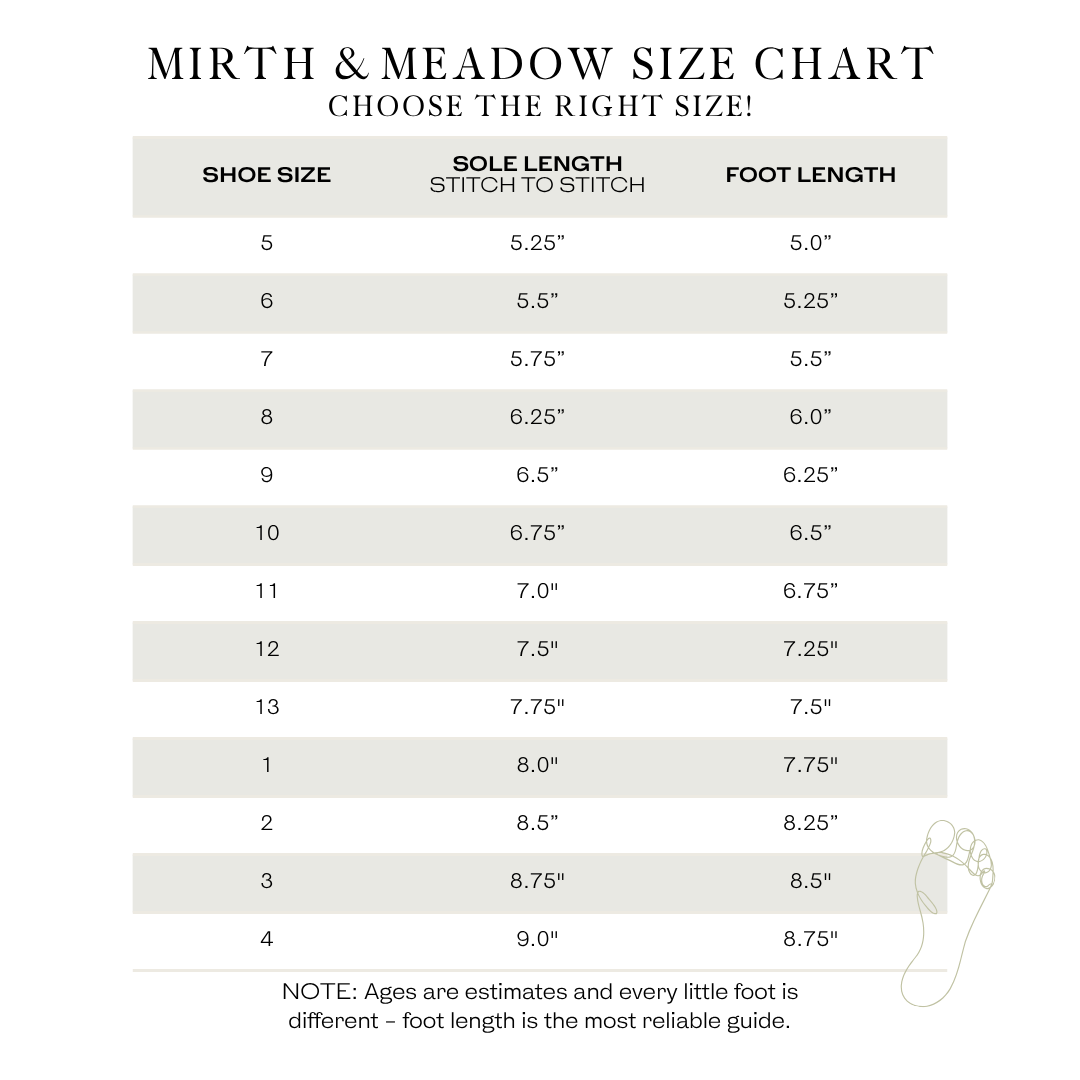 MIRTH & MEADOW SIZE CHART
CHOOSE THE RIGHT SIZE!

| SHOE SIZE | SOLE LENGTH STITCH TO STITCH | FOOT LENGTH |
|---|---|---|
| 5 | 5.25” | 5.0” |
| 6 | 5.5” | 5.25” |
| 7 | 5.75” | 5.5” |
| 8 | 6.25” | 6.0” |
| 9 | 6.5” | 6.25” |
| 10 | 6.75” | 6.5” |
| 11 | 7.0" | 6.75” |
| 12 | 7.5" | 7.25" |
| 13 | 7.75" | 7.5" |
| 1 | 8.0" | 7.75" |
| 2 | 8.5” | 8.25” |
| 3 | 8.75" | 8.5" |
| 4 | 9.0" | 8.75" |

NOTE: Ages are estimates and every little foot is different - foot length is the most reliable guide.